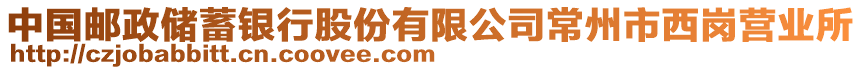 中国邮政储蓄银行股份有限公司常州市西岗营业所
http://czjobabbitt.cn.coovee.com